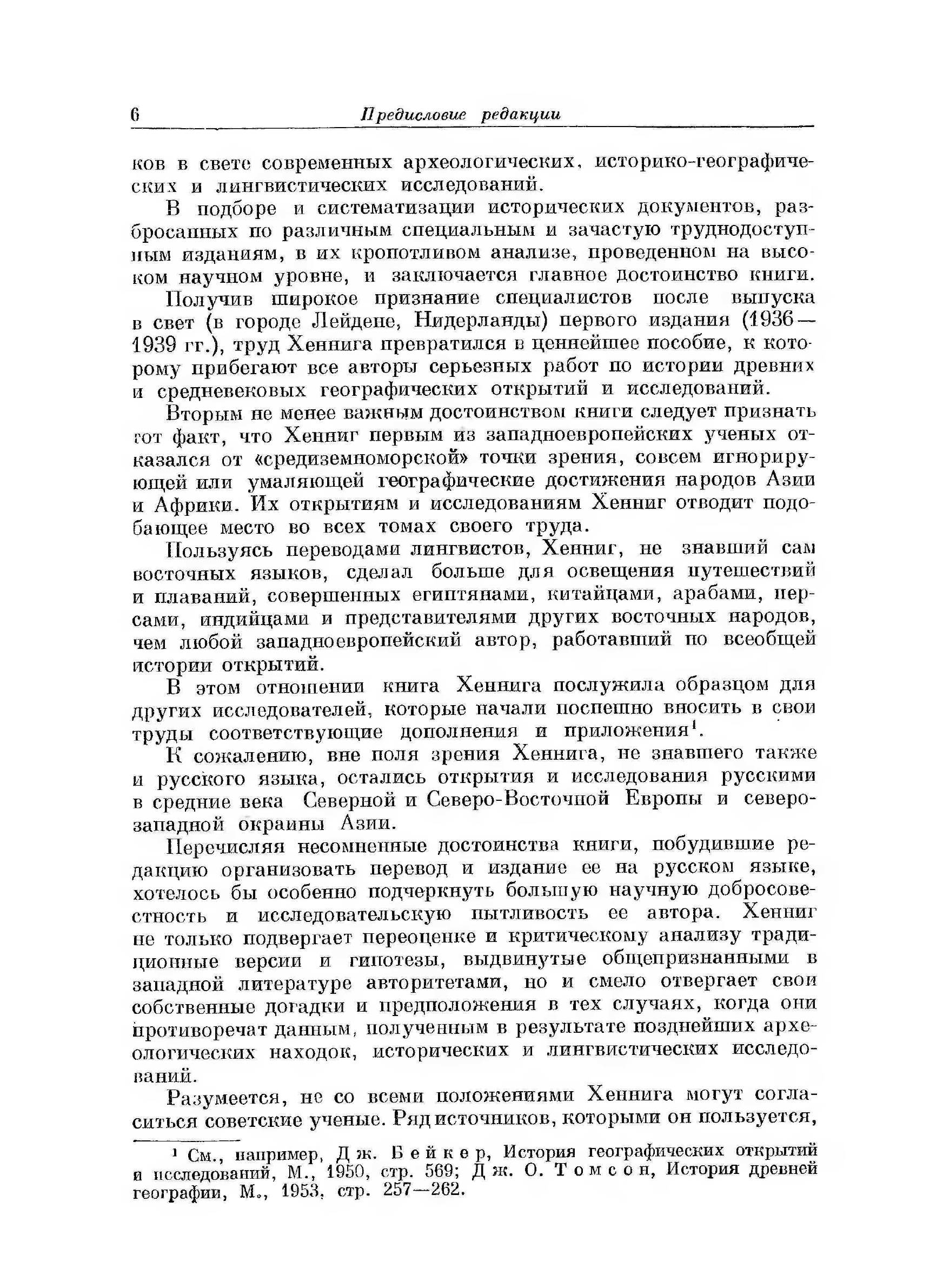 6 Предисловие редакции

ков в свете современных археологических, историко-географических и лингвистических исследований.

В подборе и систематизации исторических документов, разбросанных по различным специальным и зачастую труднодоступным изданиям, в их кропотливом анализе, проведенном на высоком научном уровне, и заключается главное достоинство книги.

Получив широкое признание специалистов после выпуска в свет (в городе Лейдене, Нидерланды) первого издания (1936—1939 гг.), труд Хеннига превратился в ценнейшее пособие, к которому прибегают все авторы серьезных работ по истории древних и средневековых географических открытий и исследований.

Вторым не менее важным достоинством книги следует признать тот факт, что Хенниг первым из западноевропейских ученых отказался от «средиземноморской» точки зрения, совсем игнорирующей или умаляющей географические достижения народов Азии и Африки. Их открытиям и исследованиям Хенниг отводит подобающее место во всех томах своего труда.

Пользуясь переводами лингвистов, Хенниг, не знавший сам восточных языков, сделал больше для освещения путешествий и плаваний, совершенных египтянами, китайцами, арабами, персами, индийцами и представителями других восточных народов, чем любой западноевропейский автор, работавший по всеобщей истории открытий.

В этом отношении книга Хеннига послужила образцом для других исследователей, которые начали поспешно вносить в свои труды соответствующие дополнения и приложения$^1$.

К сожалению, вне поля зрения Хеннига, не знавшего также и русского языка, остались открытия и исследования русскими в средние века Северной и Северо-Восточной Европы и северо-западной окраины Азии.

Перечисляя несомненные достоинства книги, побудившие редакцию организовать перевод и издание ее на русском языке, хотелось бы особенно подчеркнуть большую научную добросовестность и исследовательскую пытливость ее автора. Хенниг не только подвергает переоценке и критическому анализу традиционные версии и гипотезы, выдвинутые общепризнанными в западной литературе авторитетами, но и смело отвергает свои собственные догадки и предположения в тех случаях, когда они противоречат данным, полученным в результате позднейших археологических находок, исторических и лингвистических исследований.

Разумеется, не со всеми положениями Хеннига могут согласиться советские ученые. Ряд источников, которыми он пользуется,

$^1$ См., например, Дж. Бейкер, История географических открытий и исследований, М., 1950, стр. 569; Дж. О. Томсон, История древней географии, М., 1953, стр. 257—262.